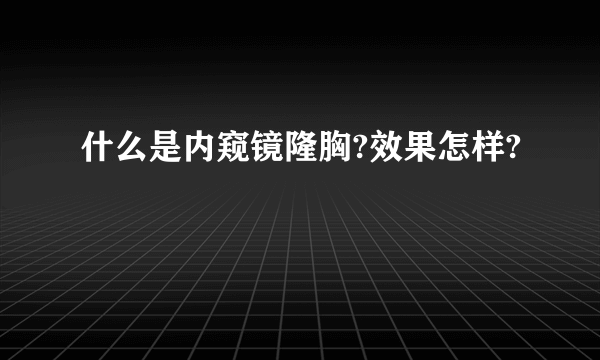 什么是内窥镜隆胸?效果怎样?